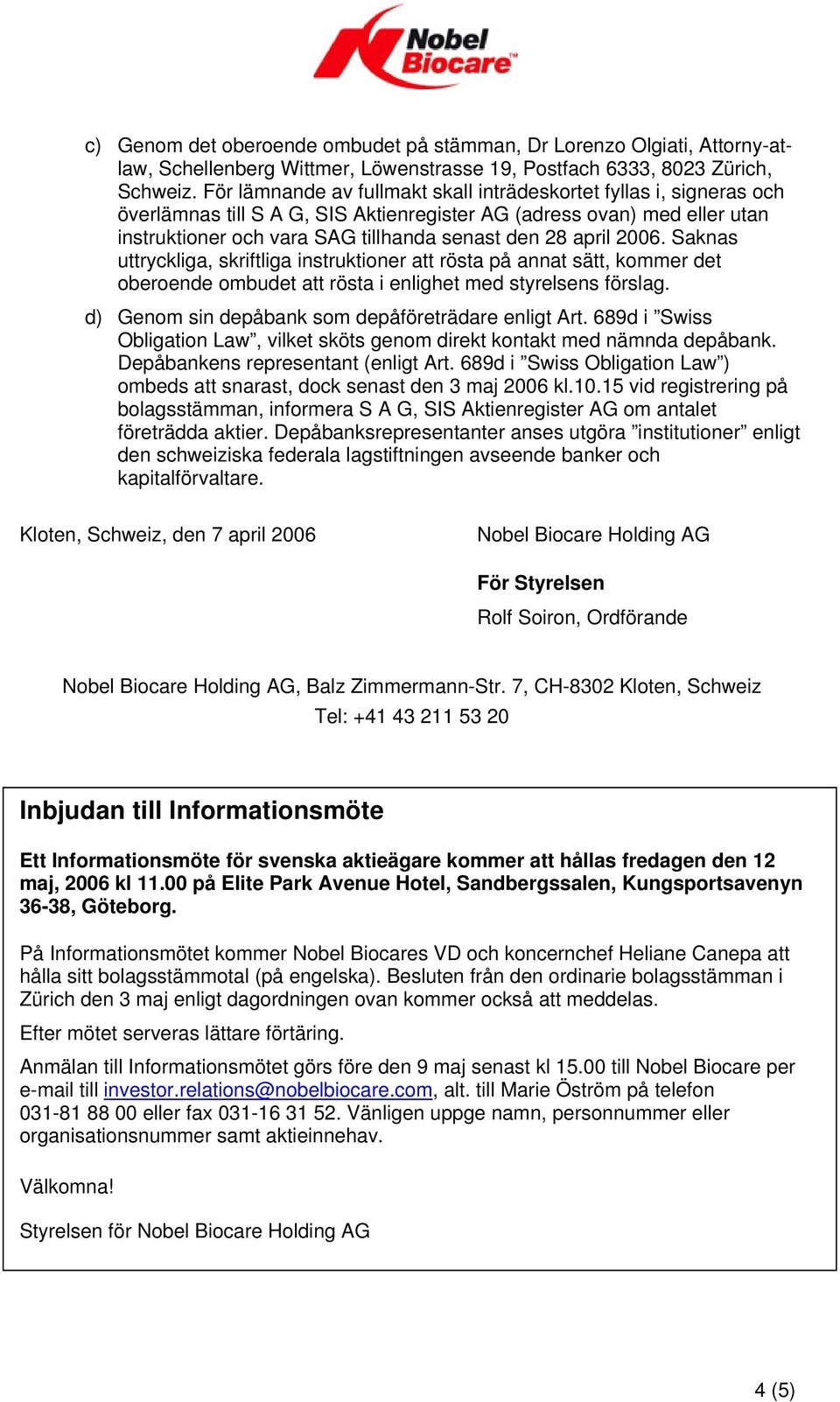 Nobel Biocare™

c) Genom det oberoende ombudet på stämman, Dr Lorenzo Olgiati, Attorny-at-law, Schellenberg Wittmer, Löwenstrasse 19, Postfach 6333, 8023 Zürich, Schweiz. För lämnande av fullmakt skall inträdeskortet fyllas i, signeras och överlämnas till S A G, SIS Aktienregister AG (adress ovan) med eller utan instruktioner och vara SAG tillhanda senast den 28 april 2006. Saknas uttryckliga, skriftliga instruktioner att rösta på annat sätt, kommer det oberoende ombudet att rösta i enlighet med styrelsens förslag.

d) Genom sin depåbank som depåföreträdare enligt Art. 689d i ”Swiss Obligation Law”, vilket sköts genom direkt kontakt med nämnda depåbank. Depåbankens representant (enligt Art. 689d i ”Swiss Obligation Law”) ombeds att snarast, dock senast den 3 maj 2006 kl.10.15 vid registrering på bolagsstämman, informera S A G, SIS Aktienregister AG om antalet företrädda aktier. Depåbanksrepresentanter anses utgöra ”institutioner” enligt den schweiziska federala lagstiftningen avseende banker och kapitalförvaltare.

Kloten, Schweiz, den 7 april 2006

Nobel Biocare Holding AG

För Styrelsen

Rolf Soiron, Ordförande

Nobel Biocare Holding AG, Balz Zimmermann-Str. 7, CH-8302 Kloten, Schweiz
Tel: +41 43 211 53 20

Inbjudan till Informationsmöte

Ett Informationsmöte för svenska aktieägare kommer att hållas fredagen den 12 maj, 2006 kl 11.00 på Elite Park Avenue Hotel, Sandbergssalen, Kungsportsavenyn 36-38, Göteborg.

På Informationsmötet kommer Nobel Biocares VD och koncernchef Heliane Canepa att hålla sitt bolagsstämmotal (på engelska). Besluten från den ordinarie bolagsstämman i Zürich den 3 maj enligt dagordningen ovan kommer också att meddelas.

Efter mötet serveras lättare förtäring.

Anmälan till Informationsmötet görs före den 9 maj senast kl 15.00 till Nobel Biocare per e-mail till investor.relations@nobelbiocare.com, alt. till Marie Öström på telefon 031-81 88 00 eller fax 031-16 31 52. Vänligen uppge namn, personnummer eller organisationsnummer samt aktieinnehav.

Välkomna!

Styrelsen för Nobel Biocare Holding AG

4 (5)